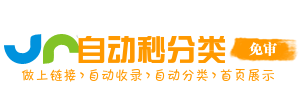 自动秒分类 免审
做上链接›自动收录›自动分类›首页展示